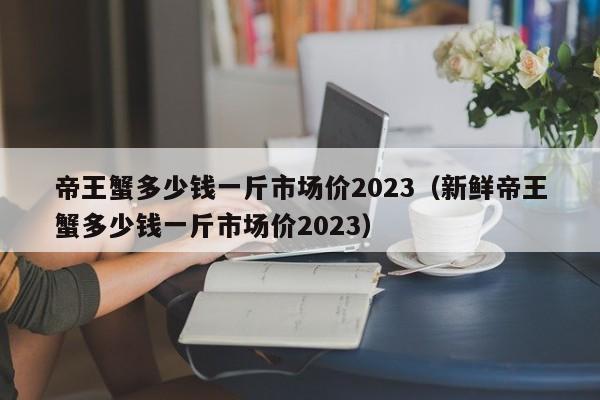 帝王蟹多少钱一斤市场价2023（新鲜帝王蟹多少钱一斤市场价2023）